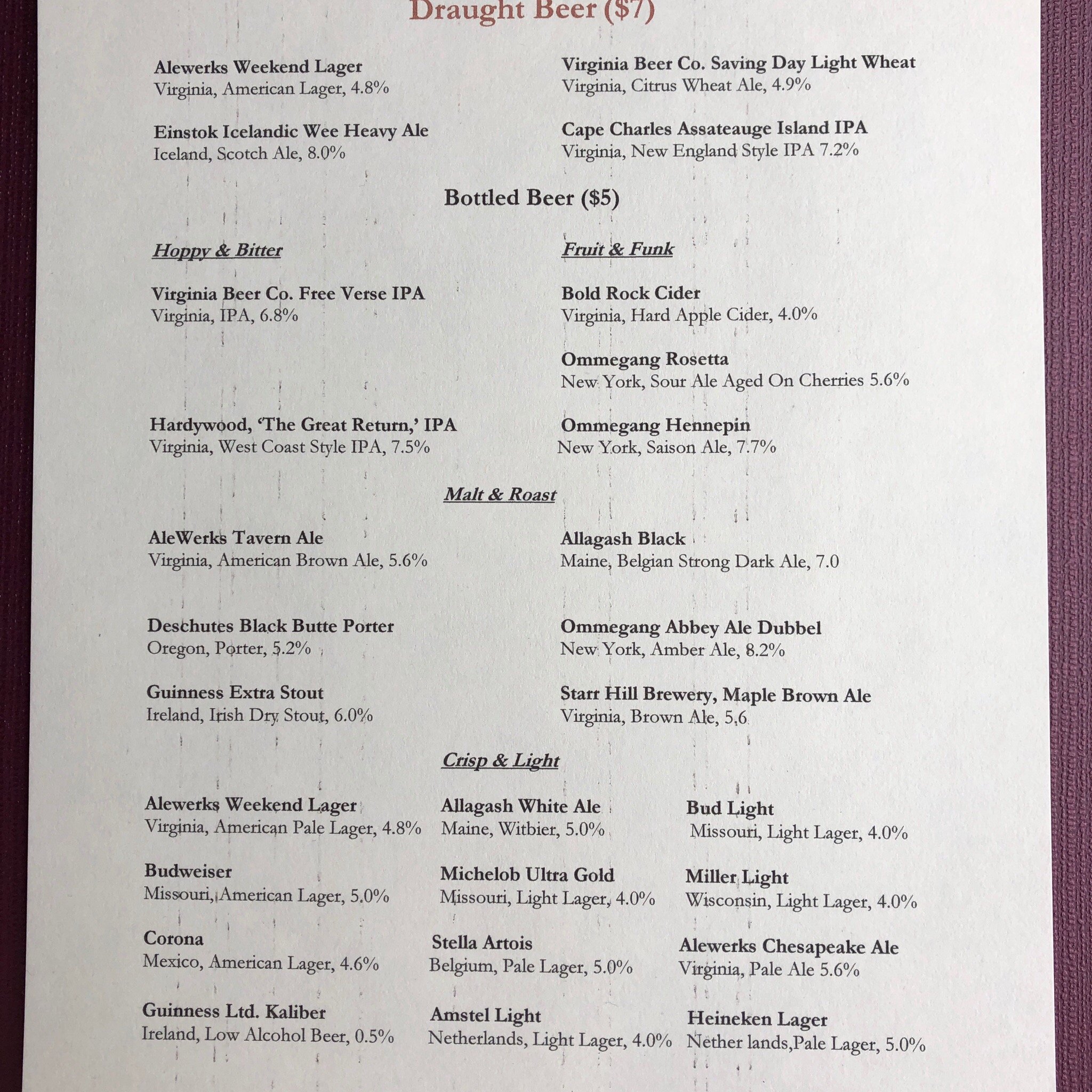 Draught Beer ($7)

Alewerks Weekend Lager
Virginia, American Lager, 4.8%

Einstok Icelandic Wee Heavy Ale
Iceland, Scotch Ale, 8.0%

Virginia Beer Co. Saving Day Light Wheat
Virginia, Citrus Wheat Ale, 4.9%

Cape Charles Assateauge Island IPA
Virginia, New England Style IPA 7.2%

Bottled Beer ($5)

Hoppy & Bitter

Virginia Beer Co. Free Verse IPA
Virginia, IPA, 6.8%

Hardywood, 'The Great Return,' IPA
Virginia, West Coast Style IPA, 7.5%

Fruit & Funk

Bold Rock Cider
Virginia, Hard Apple Cider, 4.0%

Ommegang Rosetta
New York, Sour Ale Aged On Cherries 5.6%

Ommegang Hennepin
New York, Saison Ale, 7.7%

Malt & Roast

AleWerks Tavern Ale
Virginia, American Brown Ale, 5.6%

Deschutes Black Butte Porter
Oregon, Porter, 5.2%

Guinness Extra Stout
Ireland, Irish Dry Stout, 6.0%

Allagash Black
Maine, Belgian Strong Dark Ale, 7.0

Ommegang Abbey Ale Dubbel
New York, Amber Ale, 8.2%

Starr Hill Brewery, Maple Brown Ale
Virginia, Brown Ale, 5.6

Crisp & Light

Alewerks Weekend Lager
Virginia, American Pale Lager, 4.8%

Budweiser
Missouri, American Lager, 5.0%

Corona
Mexico, American Lager, 4.6%

Guinness Ltd. Kaliber
Ireland, Low Alcohol Beer, 0.5%

Allagash White Ale
Maine, Witbier, 5.0%

Michelob Ultra Gold
Missouri, Light Lager, 4.0%

Stella Artois
Belgium, Pale Lager, 5.0%

Amstel Light
Netherlands, Light Lager, 4.0%

Bud Light
Missouri, Light Lager, 4.0%

Miller Light
Wisconsin, Light Lager, 4.0%

Alewerks Chesapeake Ale
Virginia, Pale Ale 5.6%

Heineken Lager
Nether lands,Pale Lager, 5.0%